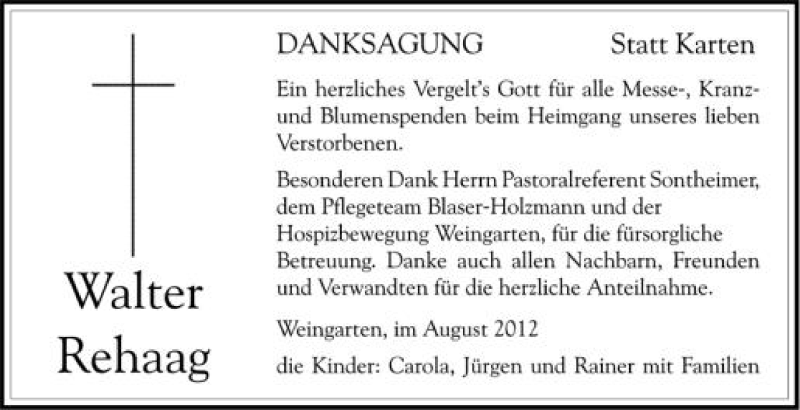 Walter
Rehaag

DANKSAGUNG Statt Karten

Ein herzliches Vergelt's Gott für alle Messe-, Kranz- und Blumenspenden beim Heimgang unseres lieben Verstorbenen.

Besonderen Dank Herrn Pastoralreferent Sontheimer, dem Pflegeteam Blaser-Holzmann und der Hospizbewegung Weingarten, für die fürsorgliche Betreuung. Danke auch allen Nachbarn, Freunden und Verwandten für die herzliche Anteilnahme.

Weingarten, im August 2012

die Kinder: Carola, Jürgen und Rainer mit Familien